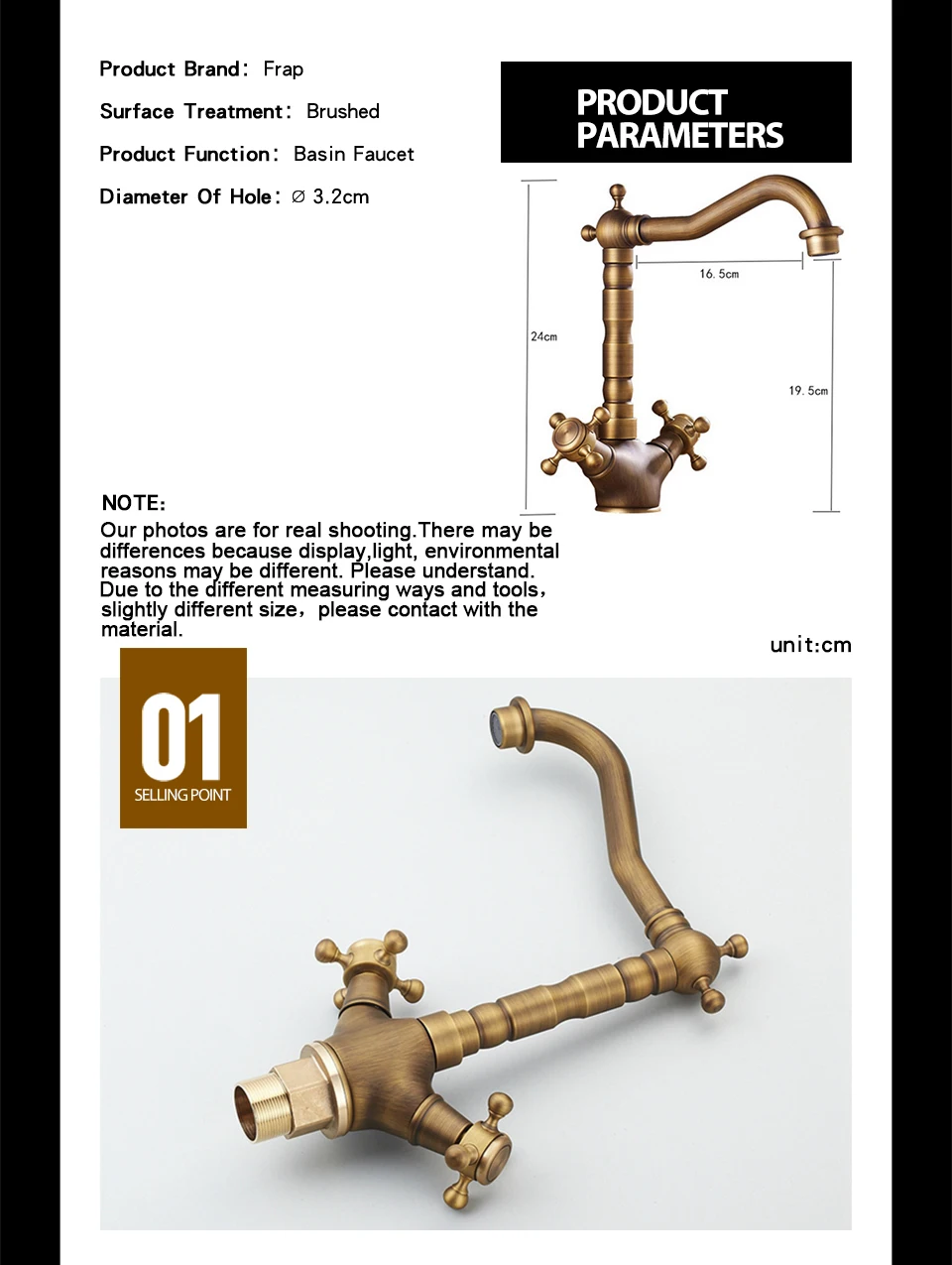 Product Brand: Frap

Surface Treatment: Brushed

Product Function: Basin Faucet

Diameter Of Hole: ∅ 3.2cm

PRODUCT PARAMETERS

16. 5cm

24cm

19. 5cm

NOTE:

Our photos are for real shooting.There may be differences because display,light, environmental reasons may be different. Please understand. Due to the different measuring ways and tools, slightly different size, please contact with the material.

unit:cm

01
SELLING POINT